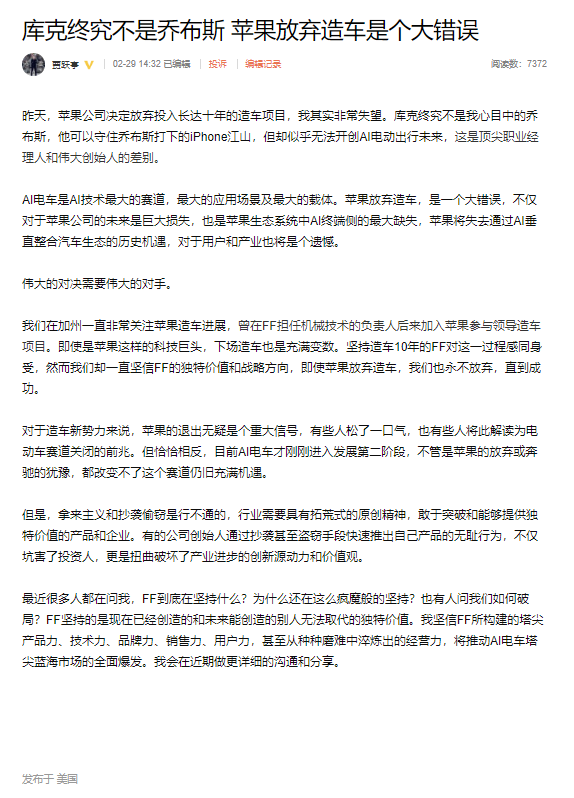 库克终究不是乔布斯 苹果放弃造车是个大错误

贾跃亭 02-29 14:32 已编辑 投诉 编辑记录 阅读数：7372

昨天，苹果公司决定放弃投入长达十年的造车项目，我其实非常失望。库克终究不是我心目中的乔布斯，他可以守住乔布斯打下的iPhone江山，但却似乎无法开创AI电动出行未来，这是顶尖职业经理人和伟大创始人的差别。

AI电车是AI技术最大的赛道，最大的应用场景及最大的载体。苹果放弃造车，是一个大错误，不仅对于苹果公司的未来是巨大损失，也是苹果生态系统中AI终端侧的最大缺失，苹果将失去通过AI垂直整合汽车生态的历史机遇，对于用户和产业也将是个遗憾。

伟大的对决需要伟大的对手。

我们在加州一直非常关注苹果造车进展，曾在FF担任机械技术的负责人后来加入苹果参与领导造车项目。即使是苹果这样的科技巨头，下场造车也是充满变数。坚持造车10年的FF对这一过程感同身受，然而我们却一直坚信FF的独特价值和战略方向，即使苹果放弃造车，我们也永不放弃，直到成功。

对于造车新势力来说，苹果的退出无疑是个重大信号，有些人松了一口气，也有些人将此解读为电动车赛道关闭的前兆。但恰恰相反，目前AI电车才刚刚进入发展第二阶段，不管是苹果的放弃或奔驰的犹豫，都改变不了这个赛道仍旧充满机遇。

但是，拿来主义和抄袭偷窃是行不通的，行业需要具有拓荒式的原创精神，敢于突破和能够提供独特价值的产品和企业。有的公司创始人通过抄袭甚至盗窃手段快速推出自己产品的无耻行为，不仅坑害了投资人，更是扭曲破坏了产业进步的创新源动力和价值观。

最近很多人都在问我，FF到底在坚持什么？为什么还在这么疯魔般的坚持？也有人问我们如何破局？FF坚持的是现在已经创造的和未来能创造的别人无法取代的独特价值。我坚信FF所构建的塔尖产品力、技术力、品牌力、销售力、用户力，甚至从种种磨难中淬炼出的经营力，将推动AI电车塔尖蓝海市场的全面爆发。我会在近期做更详细的沟通和分享。

发布于 美国